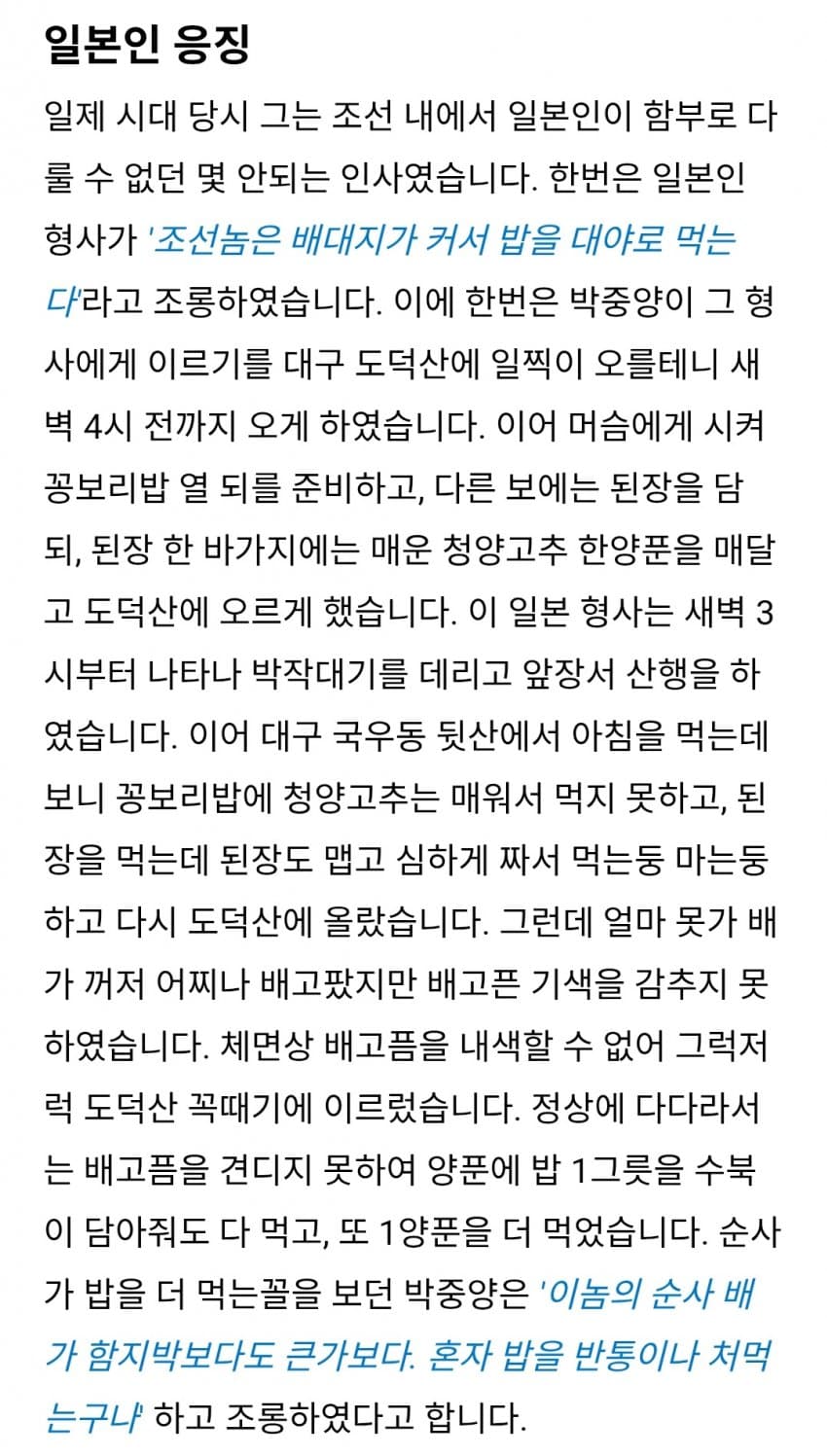 일본인 응징

일제 시대 당시 그는 조선 내에서 일본인이 함부로 다룰 수 없던 몇 안되는 인사였습니다. 한번은 일본인 형사가 '조선놈은 배대지가 커서 밥을 대야로 먹는다'라고 조롱하였습니다. 이에 한번은 박중양이 그 형사에게 이르기를 대구 도덕산에 일찍이 오를테니 새벽 4시 전까지 오게 하였습니다. 이어 머슴에게 시켜 꽁보리밥 열 되를 준비하고, 다른 보에는 된장을 담되, 된장 한 바가지에는 매운 청양고추 한양푼을 매달고 도덕산에 오르게 했습니다. 이 일본 형사는 새벽 3시부터 나타나 박작대기를 데리고 앞장서 산행을 하였습니다. 이어 대구 국우동 뒷산에서 아침을 먹는데 보니 꽁보리밥에 청양고추는 매워서 먹지 못하고, 된장을 먹는데 된장도 맵고 심하게 짜서 먹는둥 마는둥 하고 다시 도덕산에 올랐습니다. 그런데 얼마 못가 배가 꺼저 어찌나 배고팠지만 배고픈 기색을 감추지 못하였습니다. 체면상 배고픔을 내색할 수 없어 그럭저럭 도덕산 꼭때기에 이르렀습니다. 정상에 다다라서는 배고픔을 견디지 못하여 양푼에 밥 1그릇을 수북이 담아줘도 다 먹고, 또 1양푼을 더 먹었습니다. 순사가 밥을 더 먹는꼴을 보던 박중양은 '이놈의 순사 배가 함지박보다도 큰가보다. 혼자 밥을 반통이나 처먹는구나' 하고 조롱하였다고 합니다.